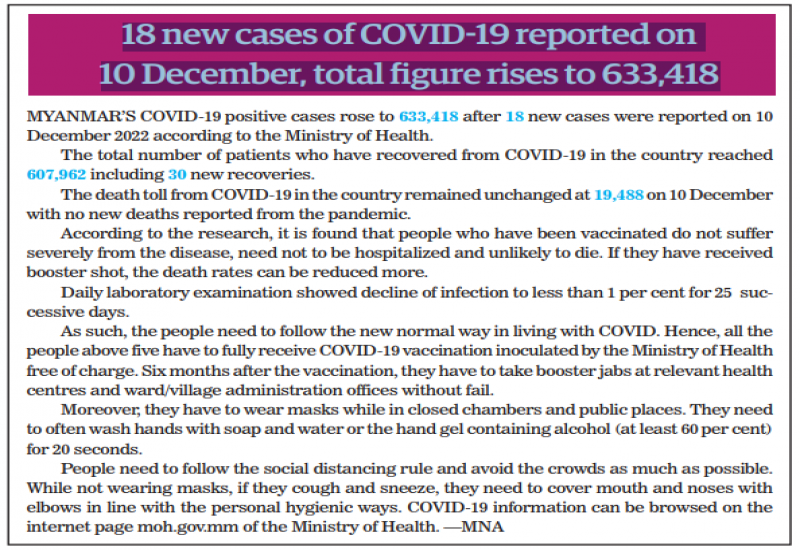 18 new cases of COVID-19 reported on 10 December, total figure rises to 633,418

MYANMAR'S COVID-19 positive cases rose to 633,418 after 18 new cases were reported on 10 December 2022 according to the Ministry of Health.

The total number of patients who have recovered from COVID-19 in the country reached 607,962 including 30 new recoveries.

The death toll from COVID-19 in the country remained unchanged at 19,488 on 10 December with no new deaths reported from the pandemic.

According to the research, it is found that people who have been vaccinated do not suffer severely from the disease, need not to be hospitalized and unlikely to die. If they have received booster shot, the death rates can be reduced more.

Daily laboratory examination showed decline of infection to less than 1 per cent for 25 successive days.

As such, the people need to follow the new normal way in living with COVID. Hence, all the people above five have to fully receive COVID-19 vaccination inoculated by the Ministry of Health free of charge. Six months after the vaccination, they have to take booster jabs at relevant health centres and ward/village administration offices without fail.

Moreover, they have to wear masks while in closed chambers and public places. They need to often wash hands with soap and water or the hand gel containing alcohol (at least 60 per cent) for 20 seconds.

People need to follow the social distancing rule and avoid the crowds as much as possible. While not wearing masks, if they cough and sneeze, they need to cover mouth and noses with elbows in line with the personal hygienic ways. COVID-19 information can be browsed on the internet page moh.gov.mm of the Ministry of Health. —MNA